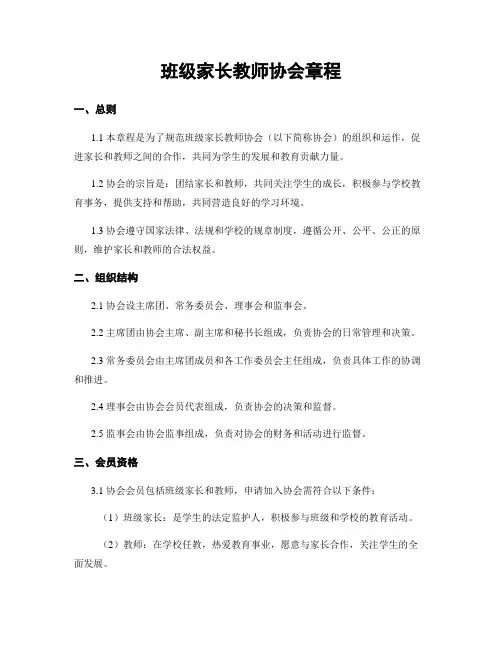 班级家长教师协会章程

一、总则

1.1 本章程是为了规范班级家长教师协会（以下简称协会）的组织和运作，促进家长和教师之间的合作，共同为学生的发展和教育贡献力量。

1.2 协会的宗旨是：团结家长和教师，共同关注学生的成长，积极参与学校教育事务，提供支持和帮助，共同营造良好的学习环境。

1.3 协会遵守国家法律、法规和学校的规章制度，遵循公开、公平、公正的原则，维护家长和教师的合法权益。

二、组织结构

2.1 协会设主席团、常务委员会、理事会和监事会。

2.2 主席团由协会主席、副主席和秘书长组成，负责协会的日常管理和决策。

2.3 常务委员会由主席团成员和各工作委员会主任组成，负责具体工作的协调和推进。

2.4 理事会由协会会员代表组成，负责协会的决策和监督。

2.5 监事会由协会监事组成，负责对协会的财务和活动进行监督。

三、会员资格

3.1 协会会员包括班级家长和教师，申请加入协会需符合以下条件：

（1）班级家长：是学生的法定监护人，积极参与班级和学校的教育活动。

（2）教师：在学校任教，热爱教育事业，愿意与家长合作，关注学生的全面发展。